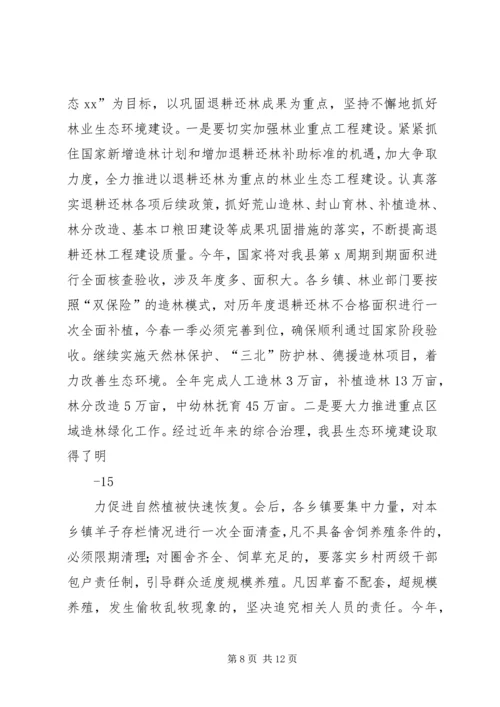 态 xx”为目标，以巩固退耕还林成果为重点，坚持不懈地抓好林业生态环境建设。一是要切实加强林业重点工程建设。紧紧抓住国家新增造林计划和增加退耕还林补助标准的机遇，加大争取力度，全力推进以退耕还林为重点的林业生态工程建设。认真落实退耕还林各项后续政策，抓好荒山造林、封山育林、补植造林、林分改造、基本口粮田建设等成果巩固措施的落实，不断提高退耕还林工程建设质量。今年，国家将对我县第 x 周期到期面积进行全面核查验收，涉及年度多、面积大。各乡镇、林业部门要按照“双保险”的造林模式，对历年度退耕还林不合格面积进行一次全面补植，今春一季必须完善到位，确保顺利通过国家阶段验收。继续实施天然林保护、“三北”防护林、德援造林项目，着力改善生态环境。全年完成人工造林 3 万亩，补植造林 13 万亩，林分改造 5 万亩，中幼林抚育 45 万亩。二是要大力推进重点区域造林绿化工作。经过近年来的综合治理，我县生态环境建设取得了明

-15

力促进自然植被快速恢复。会后，各乡镇要集中力量，对本乡镇羊子存栏情况进行一次全面清查，凡不具备舍饲养殖条件的，必须限期清理；对圈舍齐全、饲草充足的，要落实乡村两级干部包户责任制，引导群众适度规模养殖。凡因草畜不配套，超规模养殖，发生偷牧乱牧现象的，坚决追究相关人员的责任。今年，

第 8 页 共 12 页